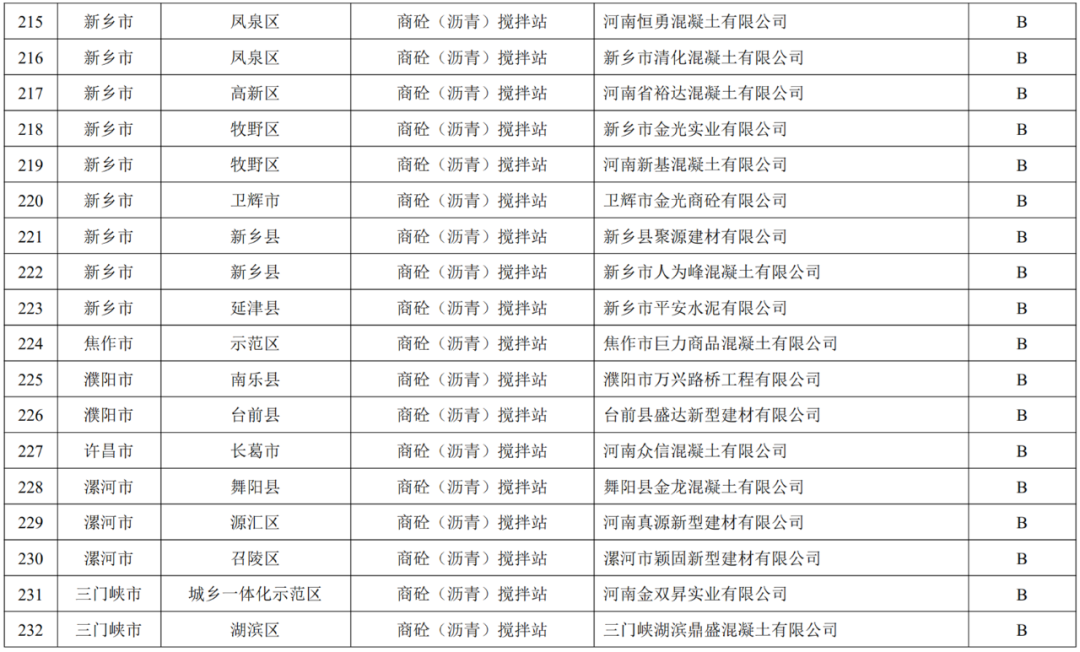 | 215 | 新乡市 | 凤泉区 | 商砼（沥青）搅拌站 | 河南恒勇混凝土有限公司 | B |
|---|---|---|---|---|---|
| 216 | 新乡市 | 凤泉区 | 商砼（沥青）搅拌站 | 新乡市清化混凝土有限公司 | B |
| 217 | 新乡市 | 高新区 | 商砼（沥青）搅拌站 | 河南省裕达混凝土有限公司 | B |
| 218 | 新乡市 | 牧野区 | 商砼（沥青）搅拌站 | 新乡市金光实业有限公司 | B |
| 219 | 新乡市 | 牧野区 | 商砼（沥青）搅拌站 | 河南新基混凝土有限公司 | B |
| 220 | 新乡市 | 卫辉市 | 商砼（沥青）搅拌站 | 卫辉市金光商砼有限公司 | B |
| 221 | 新乡市 | 新乡县 | 商砼（沥青）搅拌站 | 新乡县聚源建材有限公司 | B |
| 222 | 新乡市 | 新乡县 | 商砼（沥青）搅拌站 | 新乡市人为峰混凝土有限公司 | B |
| 223 | 新乡市 | 延津县 | 商砼（沥青）搅拌站 | 新乡市平安水泥有限公司 | B |
| 224 | 焦作市 | 示范区 | 商砼（沥青）搅拌站 | 焦作市巨力商品混凝土有限公司 | B |
| 225 | 濮阳市 | 南乐县 | 商砼（沥青）搅拌站 | 濮阳市万兴路桥工程有限公司 | B |
| 226 | 濮阳市 | 台前县 | 商砼（沥青）搅拌站 | 台前县盛达新型建材有限公司 | B |
| 227 | 许昌市 | 长葛市 | 商砼（沥青）搅拌站 | 河南众信混凝土有限公司 | B |
| 228 | 漯河市 | 舞阳县 | 商砼（沥青）搅拌站 | 舞阳县金龙混凝土有限公司 | B |
| 229 | 漯河市 | 源汇区 | 商砼（沥青）搅拌站 | 河南真源新型建材有限公司 | B |
| 230 | 漯河市 | 召陵区 | 商砼（沥青）搅拌站 | 漯河市颖固新型建材有限公司 | B |
| 231 | 三门峡市 | 城乡一体化示范区 | 商砼（沥青）搅拌站 | 河南金双昇实业有限公司 | B |
| 232 | 三门峡市 | 湖滨区 | 商砼（沥青）搅拌站 | 三门峡湖滨鼎盛混凝土有限公司 | B |